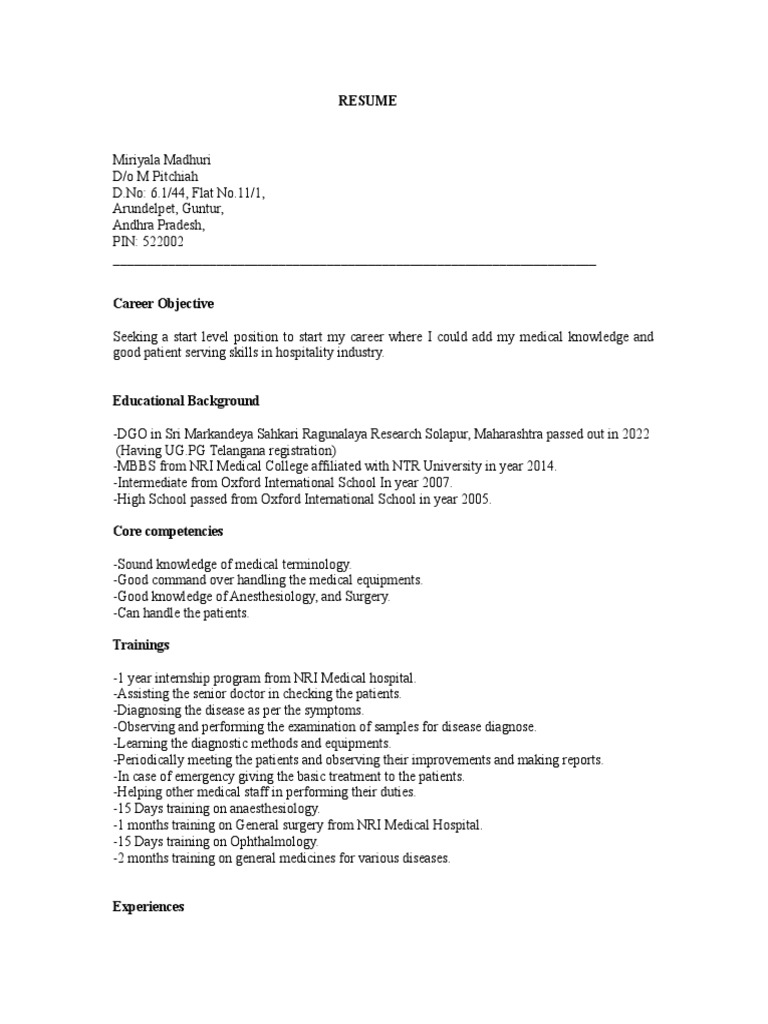 RESUME

Miriyala Madhuri
D/o M Pitchiah
D.No: 6.1/44, Flat No.11/1,
Arundelpet, Guntur,
Andhra Pradesh,
PIN: 522002

Career Objective

Seeking a start level position to start my career where I could add my medical knowledge and good patient serving skills in hospitality industry.

Educational Background

-DGO in Sri Markandeya Sahkari Ragunalaya Research Solapur, Maharashtra passed out in 2022 (Having UG.PG Telangana registration)
-MBBS from NRI Medical College affiliated with NTR University in year 2014.
-Intermediate from Oxford International School In year 2007.
-High School passed from Oxford International School in year 2005.

Core competencies

-Sound knowledge of medical terminology.
-Good command over handling the medical equipments.
-Good knowledge of Anesthesiology, and Surgery.
-Can handle the patients.

Trainings

-1 year internship program from NRI Medical hospital.
-Assisting the senior doctor in checking the patients.
-Diagnosing the disease as per the symptoms.
-Observing and performing the examination of samples for disease diagnose.
-Learning the diagnostic methods and equipments.
-Periodically meeting the patients and observing their improvements and making reports.
-In case of emergency giving the basic treatment to the patients.
-Helping other medical staff in performing their duties.
-15 Days training on anaesthesiology.
-1 months training on General surgery from NRI Medical Hospital.
-15 Days training on Ophthalmology.
-2 months training on general medicines for various diseases.

Experiences